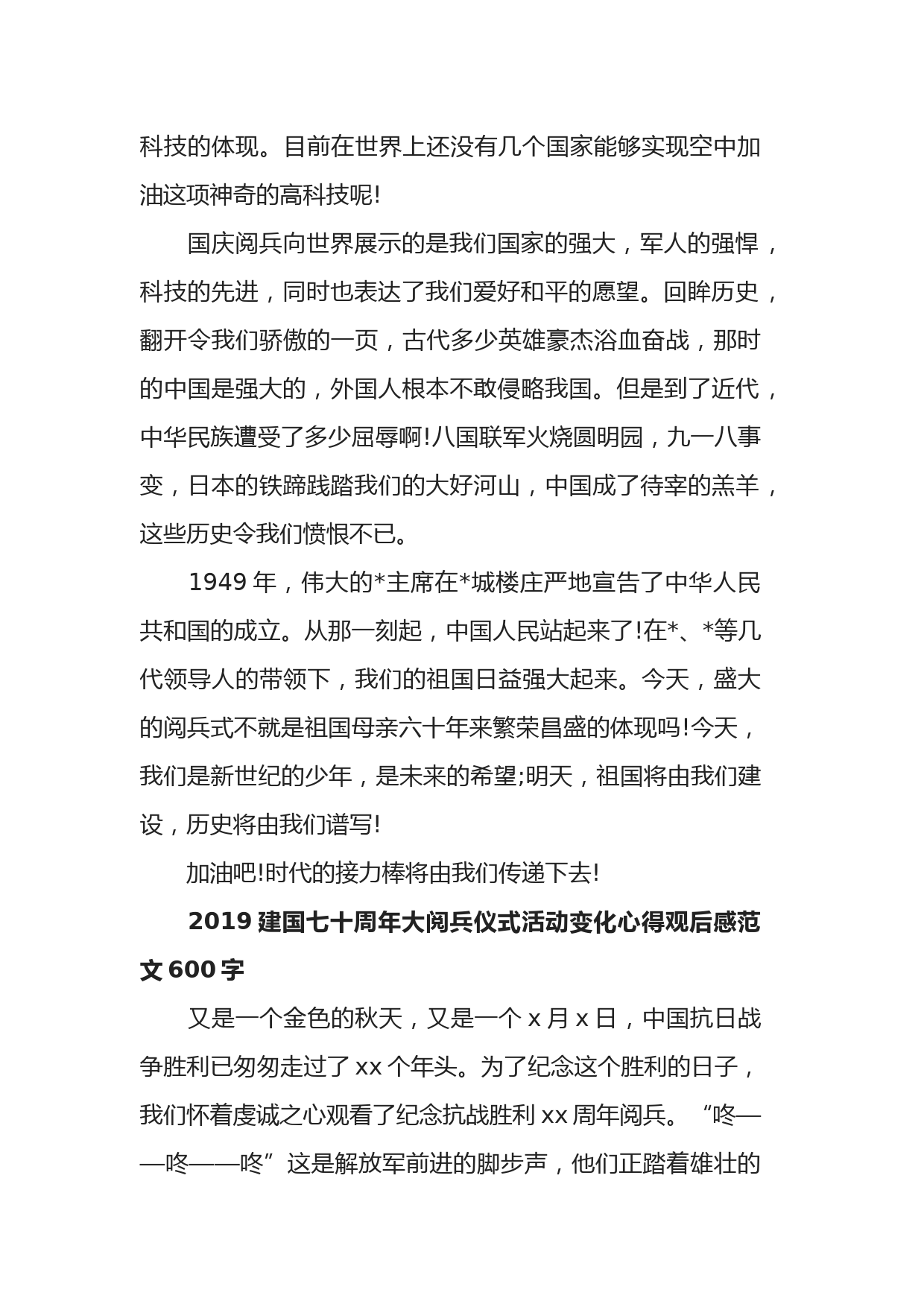 科技的体现。目前在世界上还没有几个国家能够实现空中加油这项神奇的高科技呢!

国庆阅兵向世界展示的是我们国家的强大，军人的强悍，科技的先进，同时也表达了我们爱好和平的愿望。回眸历史，翻开令我们骄傲的一页，古代多少英雄豪杰浴血奋战，那时的中国是强大的，外国人根本不敢侵略我国。但是到了近代，中华民族遭受了多少屈辱啊!八国联军火烧圆明园，九一八事变，日本的铁蹄践踏我们的大好河山，中国成了待宰的羔羊，这些历史令我们愤恨不已。

1949 年，伟大的*主席在*城楼庄严地宣告了中华人民共和国的成立。从那一刻起，中国人民站起来了!在*、*等几代领导人的带领下，我们的祖国日益强大起来。今天，盛大的阅兵式不就是祖国母亲六十年来繁荣昌盛的体现吗!今天，我们是新世纪的少年，是未来的希望;明天，祖国将由我们建设，历史将由我们谱写!

加油吧!时代的接力棒将由我们传递下去!

2019 建国七十周年大阅兵仪式活动变化心得观后感范文 600 字

又是一个金色的秋天，又是一个 x 月 x 日，中国抗日战争胜利已匆匆走过了 xx 个年头。为了纪念这个胜利的日子，我们怀着虔诚之心观看了纪念抗战胜利 xx 周年阅兵。“咚——咚——咚”这是解放军前进的脚步声，他们正踏着雄壮的